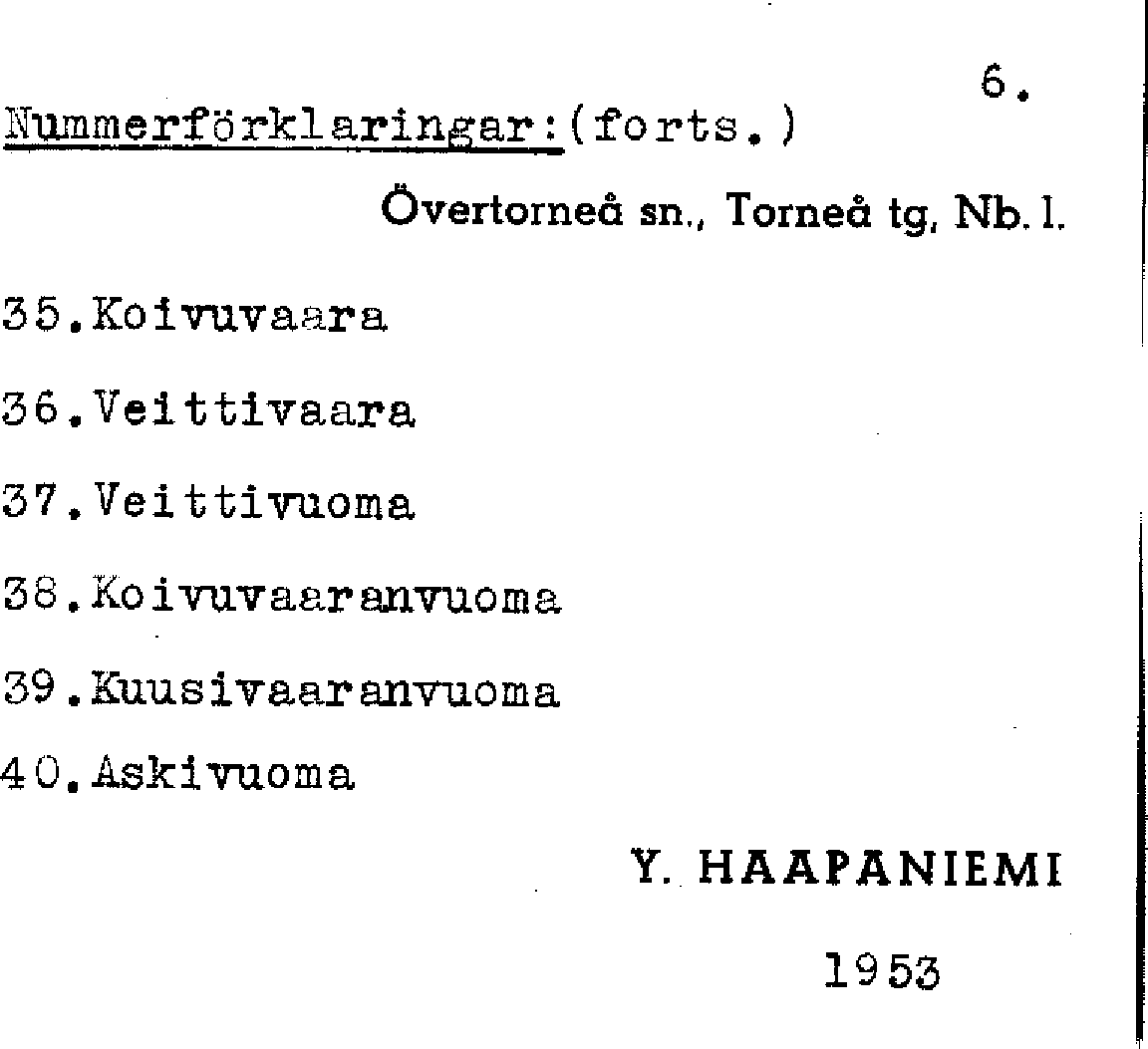 6.

Nummerförklaringar:(forts.)

Övertorneå sn., Torneå tg, Nb. l.

35.Koivuvaara

36.Veittivaara

37.Veittivuoma

38.Koivuvaaranvuoma

39.Kuusivaaranvuoma

40.Askivuoma

Y. HAAPANIEMI

1953